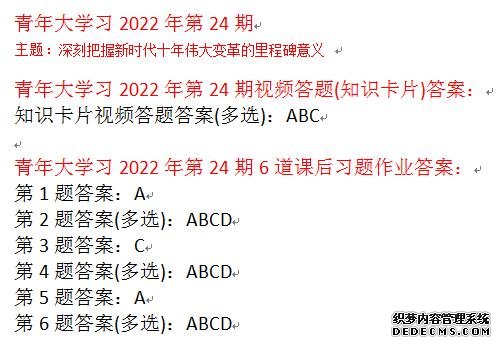 青年大学习 2022 年第 24 期
主题：深刻把握新时代十年伟大变革的里程碑意义

青年大学习 2022 年第 24 期视频答题(知识卡片)答案：
知识卡片视频答题答案(多选)：ABC

青年大学习 2022 年第 24 期 6 道课后习题作业答案：
第 1 题答案：A
第 2 题答案(多选)：ABCD
第 3 题答案：C
第 4 题答案(多选)：ABCD
第 5 题答案：A
第 6 题答案(多选)：ABCD

织梦内容管理系统
DEDECMS.COM